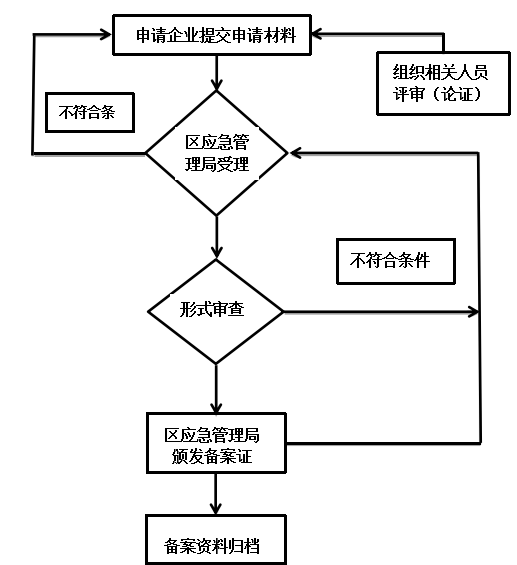 申请企业提交申请材料

组织相关人员评审（论证）

不符合条

区应急管理局受理

不符合条件

形式审查

区应急管理局颁发备案证

备案资料归档